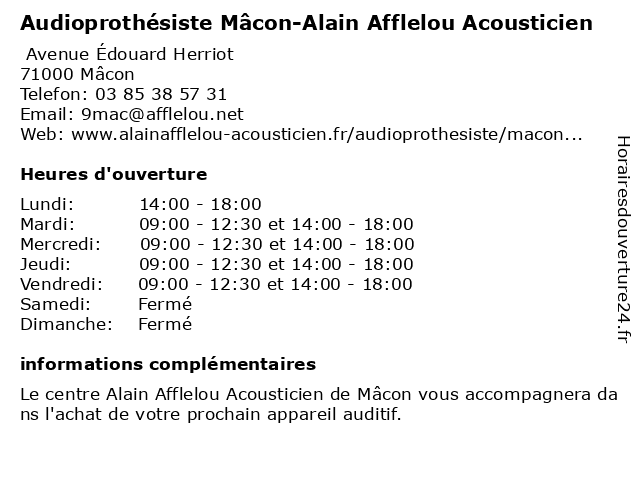 Audioprothésiste Mâcon-Alain Afflelou Acousticien

Avenue Édouard Herriot
71000 Mâcon
Telefon: 03 85 38 57 31
Email: 9mac@afflelou.net
Web: www.alainafflelou-acousticien.fr/audioprothesiste/macon...

Heures d'ouverture

| | |
|---|---|
| Lundi: | 14:00 - 18:00 |
| Mardi: | 09:00 - 12:30 et 14:00 - 18:00 |
| Mercredi: | 09:00 - 12:30 et 14:00 - 18:00 |
| Jeudi: | 09:00 - 12:30 et 14:00 - 18:00 |
| Vendredi: | 09:00 - 12:30 et 14:00 - 18:00 |
| Samedi: | Fermé |
| Dimanche: | Fermé |

informations complémentaires

Le centre Alain Afflelou Acousticien de Mâcon vous accompagnera dans l'achat de votre prochain appareil auditif.

Horairesdouverture24.fr